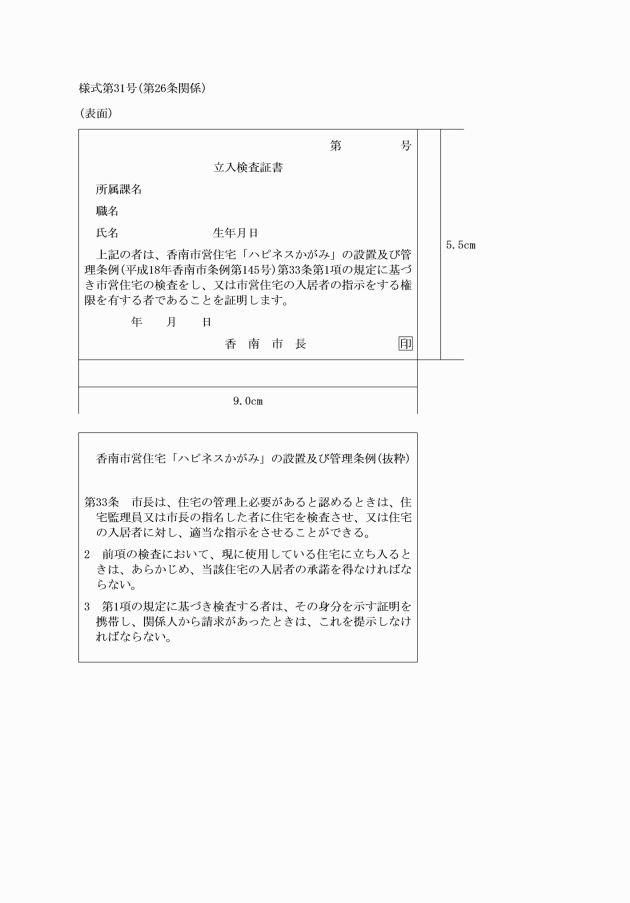 様式第31号(第26条関係)

(表面)

第　　　号

立入検査証書

所属課名

職名

氏名　　　　　　　生年月日

上記の者は、香南市営住宅「ハピネスかがみ」の設置及び管理条例(平成18年香南市条例第145号)第33条第1項の規定に基づき市営住宅の検査をし、又は市営住宅の入居者の指示をする権限を有する者であることを証明します。

年　月　日

香　南　市　長　印

5.5cm

9.0cm

香南市営住宅「ハピネスかがみ」の設置及び管理条例(抜粋)

第33条　市長は、住宅の管理上必要があると認めるときは、住宅監理員又は市長の指名した者に住宅を検査させ、又は住宅の入居者に対し、適当な指示をさせることができる。

2　前項の検査において、現に使用している住宅に立ち入るときは、あらかじめ、当該住宅の入居者の承諾を得なければならない。

3　第1項の規定に基づき検査する者は、その身分を示す証明を携帯し、関係人から請求があったときは、これを提示しなければならない。